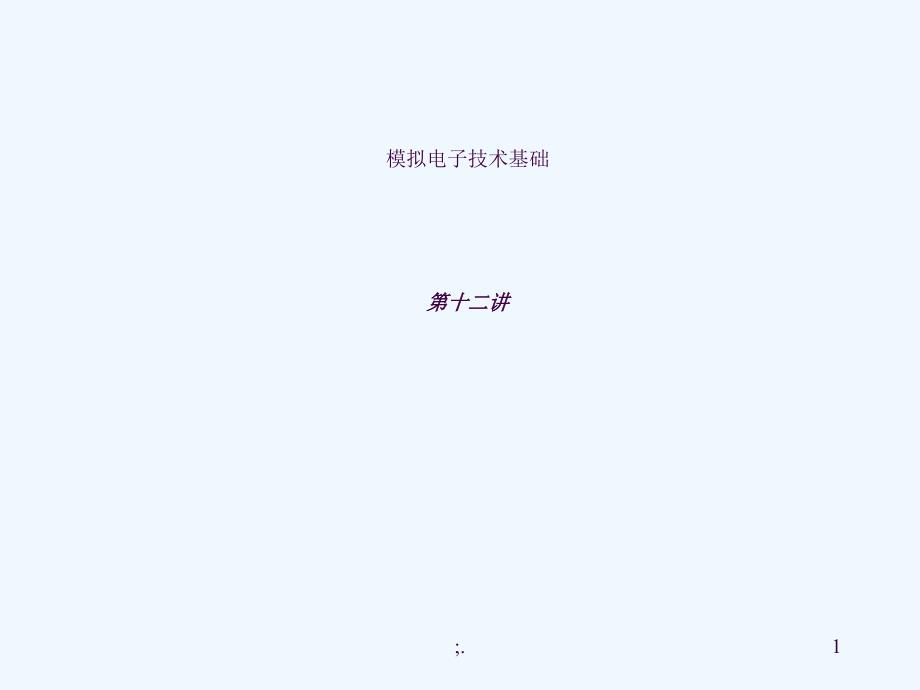 模拟电子技术基础

第十二讲

;.

1